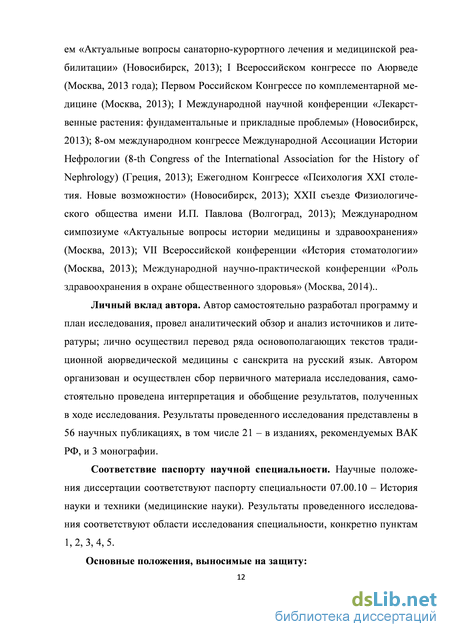 ем «Актуальные вопросы санаторно-курортного лечения и медицинской реабилитации» (Новосибирск, 2013); I Всероссийском конгрессе по Аюрведе (Москва, 2013 года); Первом Российском Конгрессе по комплементарной медицине (Москва, 2013); I Международной научной конференции «Лекарственные растения: фундаментальные и прикладные проблемы» (Новосибирск, 2013); 8-ом международном конгрессе Международной Ассоциации Истории Нефрологии (8-th Congress of the International Association for the History of Nephrology) (Греция, 2013); Ежегодном Конгрессе «Психология XXI столетия. Новые возможности» (Новосибирск, 2013); XXII съезде Физиологического общества имени И.П. Павлова (Волгоград, 2013); Международном симпозиуме «Актуальные вопросы истории медицины и здравоохранения» (Москва, 2013); VII Всероссийской конференции «История стоматологии» (Москва, 2013); Международной научно-практической конференции «Роль здравоохранения в охране общественного здоровья» (Москва, 2014)..

Личный вклад автора. Автор самостоятельно разработал программу и план исследования, провел аналитический обзор и анализ источников и литературы; лично осуществил перевод ряда основополагающих текстов традиционной аюрведической медицины с санскрита на русский язык. Автором организован и осуществлен сбор первичного материала исследования, самостоятельно проведена интерпретация и обобщение результатов, полученных в ходе исследования. Результаты проведенного исследования представлены в 56 научных публикациях, в том числе 21 – в изданиях, рекомендуемых ВАК РФ, и 3 монографии.

Соответствие паспорту научной специальности. Научные положения диссертации соответствуют паспорту специальности 07.00.10 – История науки и техники (медицинские науки). Результаты проведенного исследования соответствуют области исследования специальности, конкретно пунктам 1, 2, 3, 4, 5.

Основные положения, выносимые на защиту:

12

dsLib.net
библиотека диссертаций